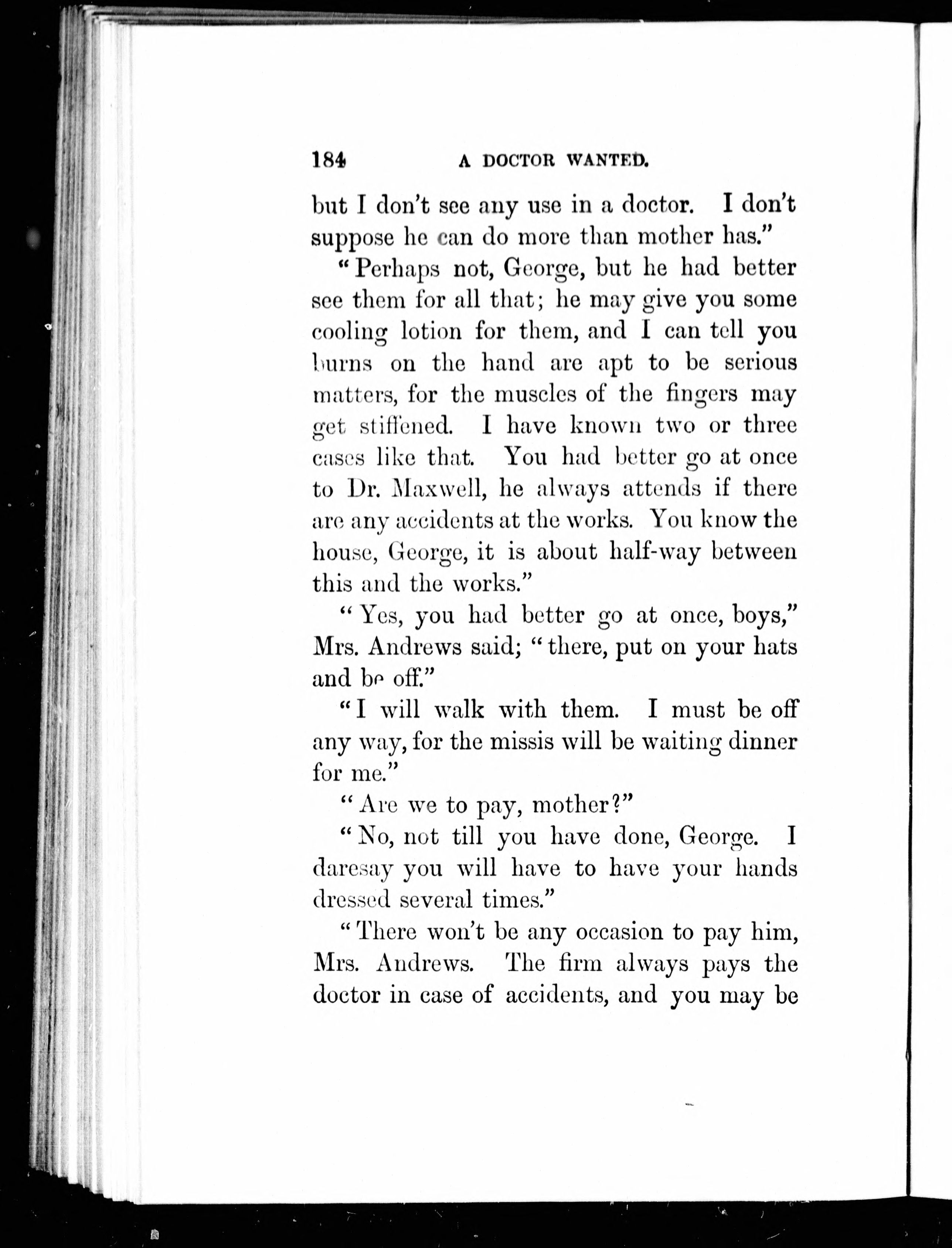 184 A DOCTOR WANTED.

but I don't see any use in a doctor. I don't suppose he can do more than mother has."

"Perhaps not, George, but he had better see them for all that; he may give you some cooling lotion for them, and I can tell you burns on the hand are apt to be serious matters, for the muscles of the fingers may get stiffened. I have known two or three cases like that. You had better go at once to Dr. Maxwell, he always attends if there are any accidents at the works. You know the house, George, it is about half-way between this and the works."

"Yes, you had better go at once, boys," Mrs. Andrews said; "there, put on your hats and be off."

"I will walk with them. I must be off any way, for the missis will be waiting dinner for me."

"Are we to pay, mother?"

"No, not till you have done, George. I daresay you will have to have your hands dressed several times."

"There won't be any occasion to pay him, Mrs. Andrews. The firm always pays the doctor in case of accidents, and you may be